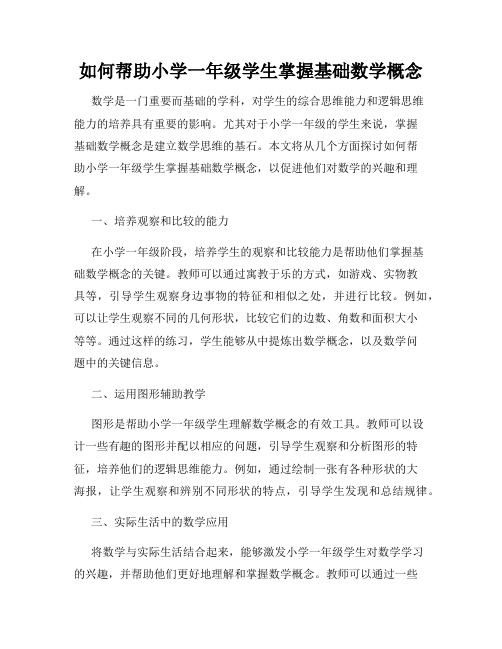 如何帮助小学一年级学生掌握基础数学概念

数学是一门重要而基础的学科，对学生的综合思维能力和逻辑思维能力的培养具有重要的影响。尤其对于小学一年级的学生来说，掌握基础数学概念是建立数学思维的基石。本文将从几个方面探讨如何帮助小学一年级学生掌握基础数学概念，以促进他们对数学的兴趣和理解。

一、培养观察和比较的能力

在小学一年级阶段，培养学生的观察和比较能力是帮助他们掌握基础数学概念的关键。教师可以通过寓教于乐的方式，如游戏、实物教具等，引导学生观察身边事物的特征和相似之处，并进行比较。例如，可以让学生观察不同的几何形状，比较它们的边数、角数和面积大小等等。通过这样的练习，学生能够从中提炼出数学概念，以及数学问题中的关键信息。

二、运用图形辅助教学

图形是帮助小学一年级学生理解数学概念的有效工具。教师可以设计一些有趣的图形并配以相应的问题，引导学生观察和分析图形的特征，培养他们的逻辑思维能力。例如，通过绘制一张有各种形状的大海报，让学生观察和辨别不同形状的特点，引导学生发现和总结规律。

三、实际生活中的数学应用

将数学与实际生活结合起来，能够激发小学一年级学生对数学学习的兴趣，并帮助他们更好地理解和掌握数学概念。教师可以通过一些